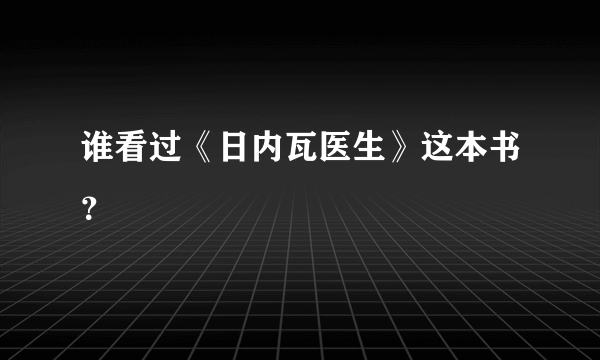 谁看过《日内瓦医生》这本书？